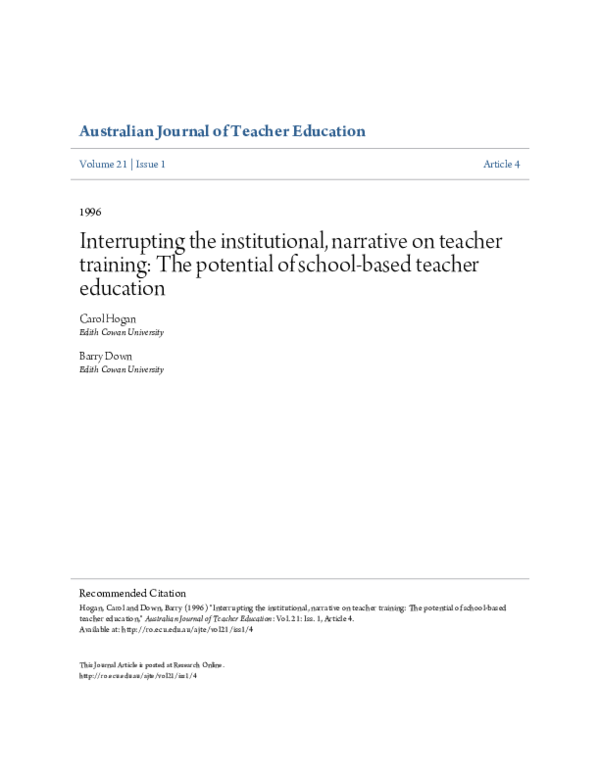 Australian Journal of Teacher Education

Volume 21 | Issue 1 Article 4

1996

Interrupting the institutional, narrative on teacher training: The potential of school-based teacher education

Carol Hogan
Edith Cowan University

Barry Down
Edith Cowan University

Recommended Citation
Hogan, Carol and Down, Barry (1996) "Interrupting the institutional, narrative on teacher training: The potential of school-based teacher education," Australian Journal of Teacher Education: Vol. 21: Iss. 1, Article 4.
Available at: http://ro.ecu.edu.au/ajte/vol21/iss1/4

This Journal Article is posted at Research Online.
http://ro.ecu.edu.au/ajte/vol21/iss1/4